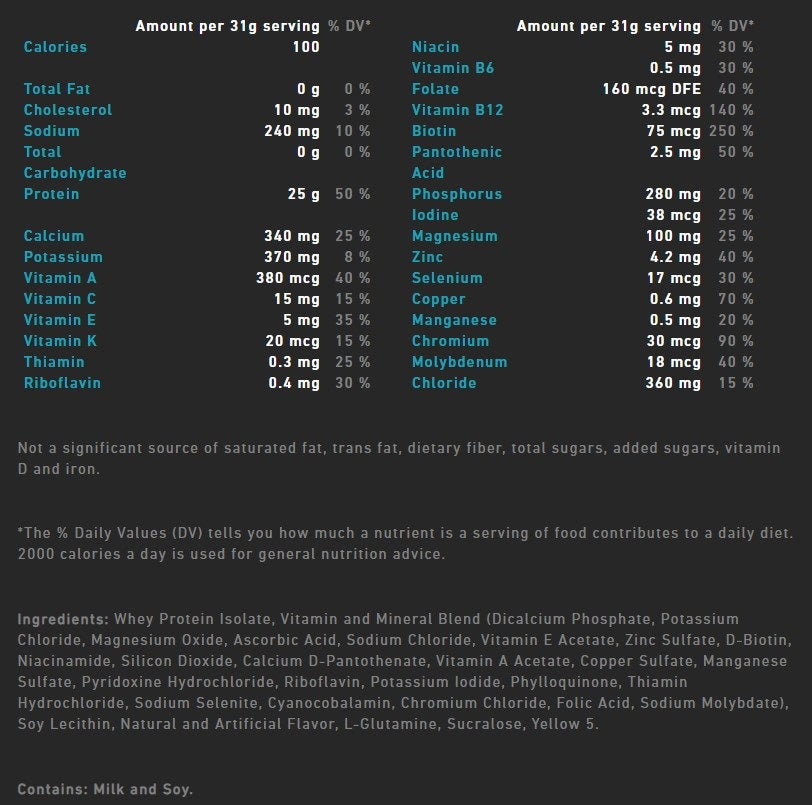 | | Amount per 31g serving | % DV* |
|---|---|---|
| Calories | 100 | |
| Total Fat | 0 g | 0 % |
| Cholesterol | 10 mg | 3 % |
| Sodium | 240 mg | 10 % |
| Total Carbohydrate | 0 g | 0 % |
| Protein | 25 g | 50 % |
| Calcium | 340 mg | 25 % |
| Potassium | 370 mg | 8 % |
| Vitamin A | 380 mcg | 40 % |
| Vitamin C | 15 mg | 15 % |
| Vitamin E | 5 mg | 35 % |
| Vitamin K | 20 mcg | 15 % |
| Thiamin | 0.3 mg | 25 % |
| Riboflavin | 0.4 mg | 30 % |

| | Amount per 31g serving | % DV* |
|---|---|---|
| Niacin | 5 mg | 30 % |
| Vitamin B6 | 0.5 mg | 30 % |
| Folate | 160 mcg DFE | 40 % |
| Vitamin B12 | 3.3 mcg | 140 % |
| Biotin | 75 mcg | 250 % |
| Pantothenic Acid | 2.5 mg | 50 % |
| Phosphorus | 280 mg | 20 % |
| Iodine | 38 mcg | 25 % |
| Magnesium | 100 mg | 25 % |
| Zinc | 4.2 mg | 40 % |
| Selenium | 17 mcg | 30 % |
| Copper | 0.6 mg | 70 % |
| Manganese | 0.5 mg | 20 % |
| Chromium | 30 mcg | 90 % |
| Molybdenum | 18 mcg | 40 % |
| Chloride | 360 mg | 15 % |

Not a significant source of saturated fat, trans fat, dietary fiber, total sugars, added sugars, vitamin D and iron.

*The % Daily Values (DV) tells you how much a nutrient is a serving of food contributes to a daily diet. 2000 calories a day is used for general nutrition advice.

Ingredients: Whey Protein Isolate, Vitamin and Mineral Blend (Dicalcium Phosphate, Potassium Chloride, Magnesium Oxide, Ascorbic Acid, Sodium Chloride, Vitamin E Acetate, Zinc Sulfate, D-Biotin, Niacinamide, Silicon Dioxide, Calcium D-Pantothenate, Vitamin A Acetate, Copper Sulfate, Manganese Sulfate, Pyridoxine Hydrochloride, Riboflavin, Potassium Iodide, Phylloquinone, Thiamin Hydrochloride, Sodium Selenite, Cyanocobalamin, Chromium Chloride, Folic Acid, Sodium Molybdate), Soy Lecithin, Natural and Artificial Flavor, L-Glutamine, Sucralose, Yellow 5.

Contains: Milk and Soy.